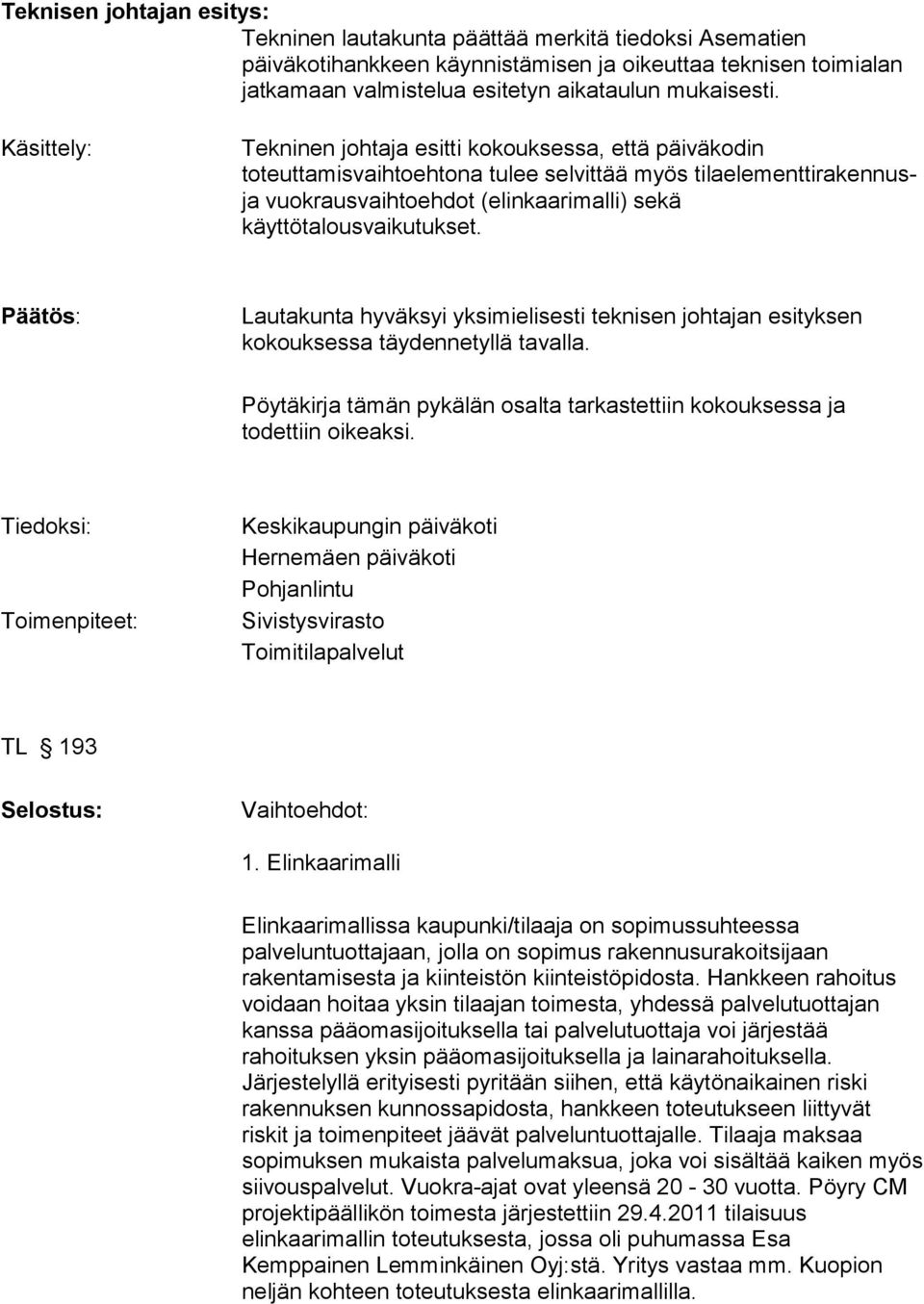 Teknisen johtajan esitys:
Tekninen lautakunta päättää merkitä tiedoksi Asematien päiväkotihankkeen käynnistämisen ja oikeuttaa teknisen toimialan jatkamaan valmistelua esitetyn aikataulun mukaisesti.

Käsittely:
Tekninen johtaja esitti kokouksessa, että päiväkodin toteuttamisvaihtoehtona tulee selvittää myös tilaelementtirakennus- ja vuokrausvaihtoehdot (elinkaarimalli) sekä käyttötalousvaikutukset.

Päätös:
Lautakunta hyväksyi yksimielisesti teknisen johtajan esityksen kokouksessa täydennetyllä tavalla.

Pöytäkirja tämän pykälän osalta tarkastettiin kokouksessa ja todettiin oikeaksi.

Tiedoksi:
Keskikaupungin päiväkoti
Hernemäen päiväkoti
Pohjanlintu
Toimenpiteet:
Sivistysvirasto
Toimitilapalvelut

TL § 193

Selostus:
Vaihtoehdot:

1. Elinkaarimalli

Elinkaarimallissa kaupunki/tilaaja on sopimussuhteessa palveluntuottajaan, jolla on sopimus rakennusurakoitsijaan rakentamisesta ja kiinteistön kiinteistöpidosta. Hankkeen rahoitus voidaan hoitaa yksin tilaajan toimesta, yhdessä palvelutuottajan kanssa pääomasijoituksella tai palvelutuottaja voi järjestää rahoituksen yksin pääomasijoituksella ja lainarahoituksella. Järjestelyllä erityisesti pyritään siihen, että käytönaikainen riski rakennuksen kunnossapidosta, hankkeen toteutukseen liittyvät riskit ja toimenpiteet jäävät palveluntuottajalle. Tilaaja maksaa sopimuksen mukaista palvelumaksua, joka voi sisältää kaiken myös siivouspalvelut. Vuokra-ajat ovat yleensä 20 - 30 vuotta. Pöyry CM projektipäällikön toimesta järjestettiin 29.4.2011 tilaisuus elinkaarimallin toteutuksesta, jossa oli puhumassa Esa Kemppainen Lemminkäinen Oyj:stä. Yritys vastaa mm. Kuopion neljän kohteen toteutuksesta elinkaarimallilla.